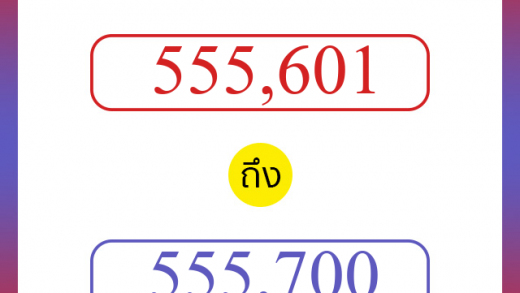 555,601

ถึง

555,700